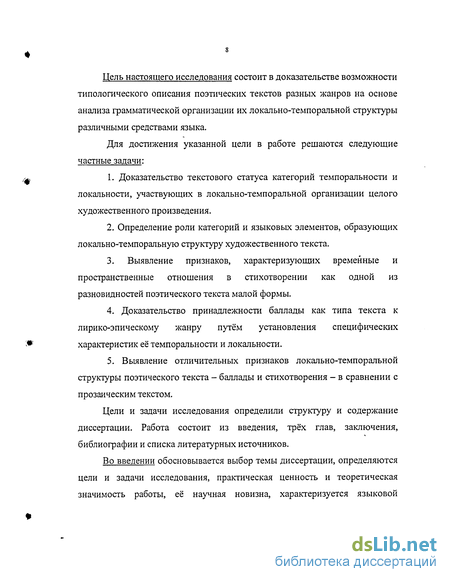 8

Цель настоящего исследования состоит в доказательстве возможности типологического описания поэтических текстов разных жанров на основе анализа грамматической организации их локально-темпоральной структуры различными средствами языка.

Для достижения указанной цели в работе решаются следующие частные задачи:

1. Доказательство текстового статуса категорий темпоральности и локальности, участвующих в локально-темпоральной организации целого художественного произведения.

2. Определение роли категорий и языковых элементов, образующих локально-темпоральную структуру художественного текста.

3. Выявление признаков, характеризующих временные и пространственные отношения в стихотворении как одной из разновидностей поэтического текста малой формы.

4. Доказательство принадлежности баллады как типа текста к лирико-эпическому жанру путём установления специфических характеристик её темпоральности и локальности.

5. Выявление отличительных признаков локально-темпоральной структуры поэтического текста – баллады и стихотворения – в сравнении с прозаическим текстом.

Цели и задачи исследования определили структуру и содержание диссертации. Работа состоит из введения, трёх глав, заключения, библиографии и списка литературных источников.

Во введении обосновывается выбор темы диссертации, определяются цели и задачи исследования, практическая ценность и теоретическая значимость работы, её научная новизна, характеризуется языковой

dsLib.net
библиотека диссертаций